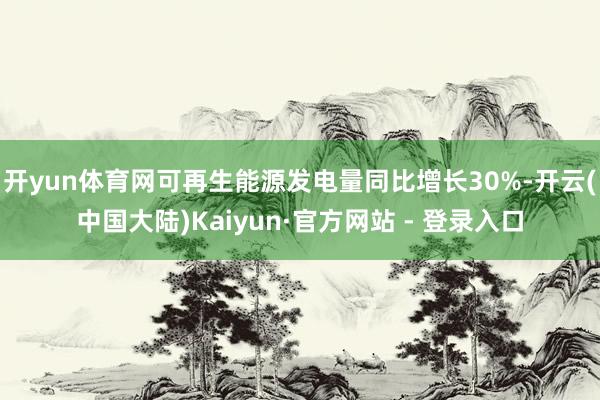 开yun体育网可再生能源发电量同比增长30%-开云(中国大陆)Kaiyun·官方网站 - 登录入口